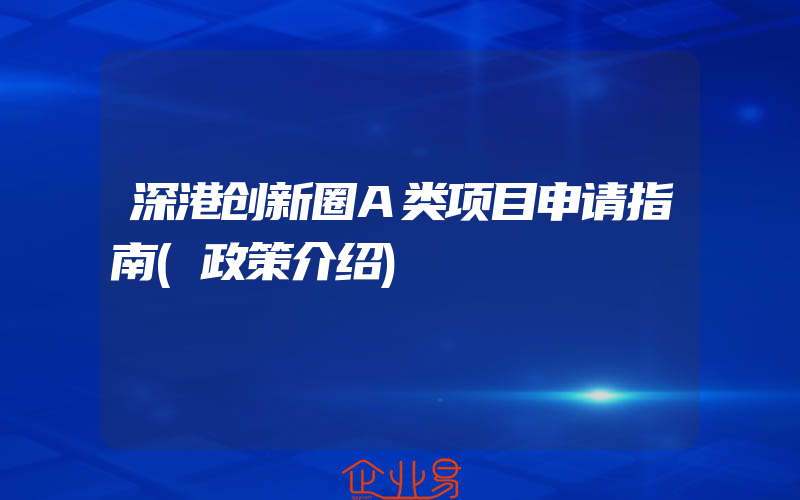 深港创新圈A类项目申请指南(政策介绍)

企业易